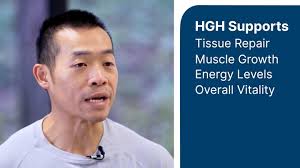 HGH Supports
Tissue Repair
Muscle Growth
Energy Levels
Overall Vitality